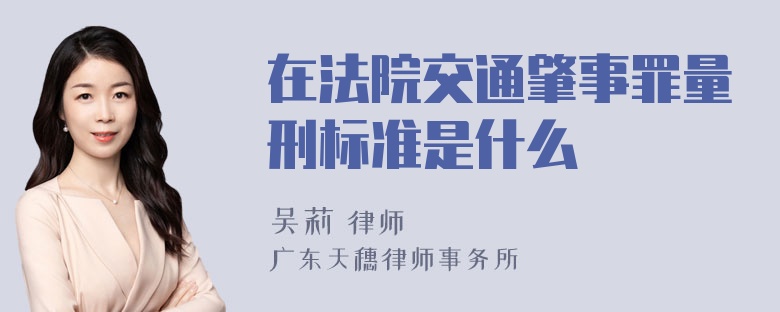 在法院交通肇事罪量刑标准是什么

吴莉 律师
广东天穗律师事务所